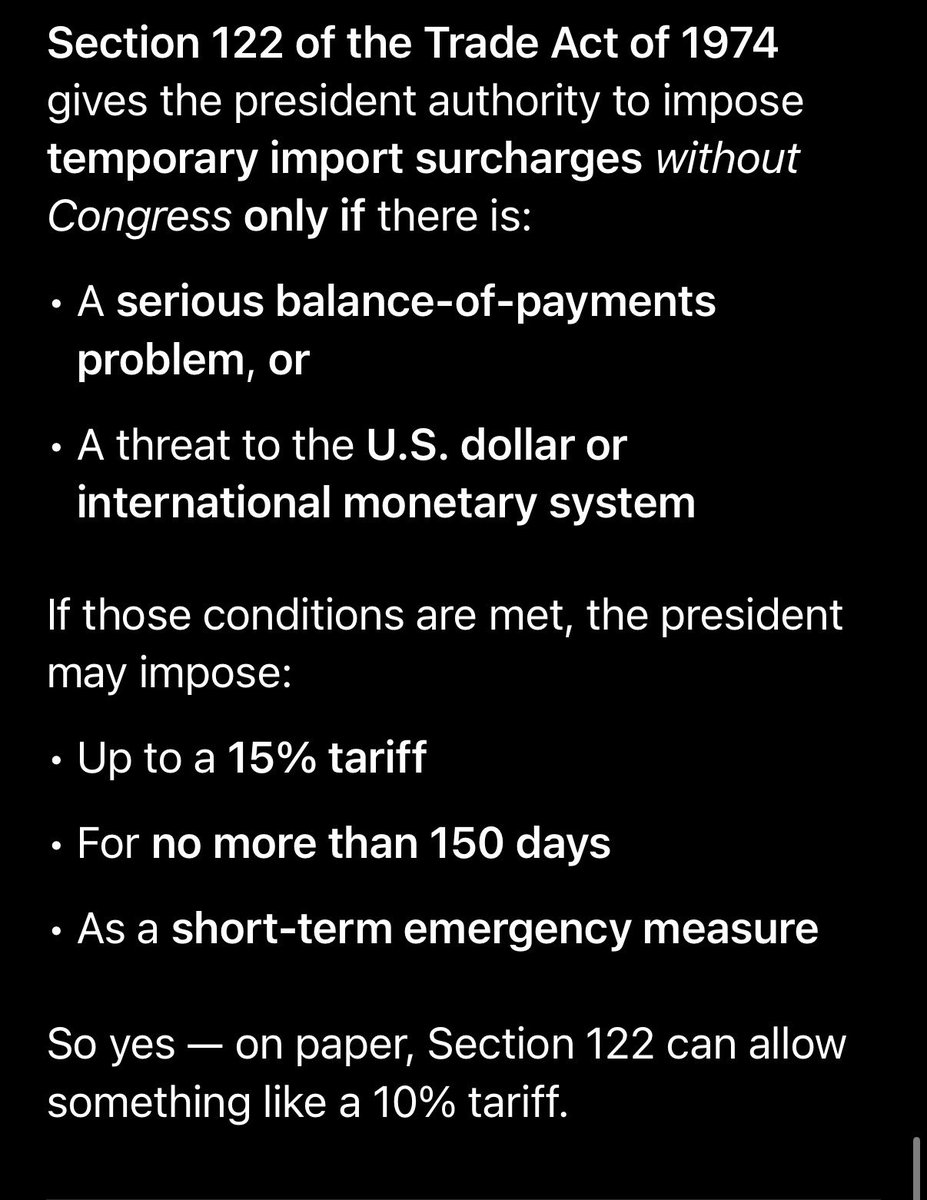 Section 122 of the Trade Act of 1974 gives the president authority to impose temporary import surcharges without Congress only if there is:

• A serious balance-of-payments problem, or

• A threat to the U.S. dollar or international monetary system

If those conditions are met, the president may impose:

• Up to a 15% tariff

• For no more than 150 days

• As a short-term emergency measure

So yes — on paper, Section 122 can allow something like a 10% tariff.